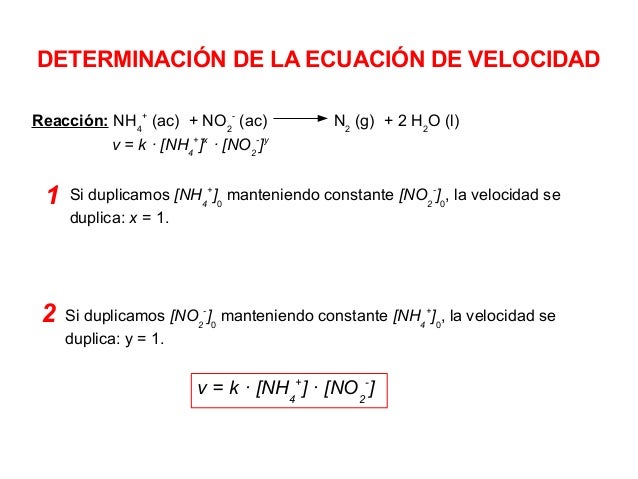 DETERMINACIÓN DE LA ECUACIÓN DE VELOCIDAD

Reacción: $NH_4^+$ (ac) + $NO_2^-$ (ac) $\longrightarrow$ $N_2$ (g) + 2 $H_2O$ (l)
$v = k \cdot [NH_4^+]^x \cdot [NO_2^-]^y$

1 Si duplicamos $[NH_4^+]_0$ manteniendo constante $[NO_2^-]_0$, la velocidad se duplica: $x = 1$.

2 Si duplicamos $[NO_2^-]_0$ manteniendo constante $[NH_4^+]_0$, la velocidad se duplica: y = 1.

$v = k \cdot [NH_4^+] \cdot [NO_2^-]$